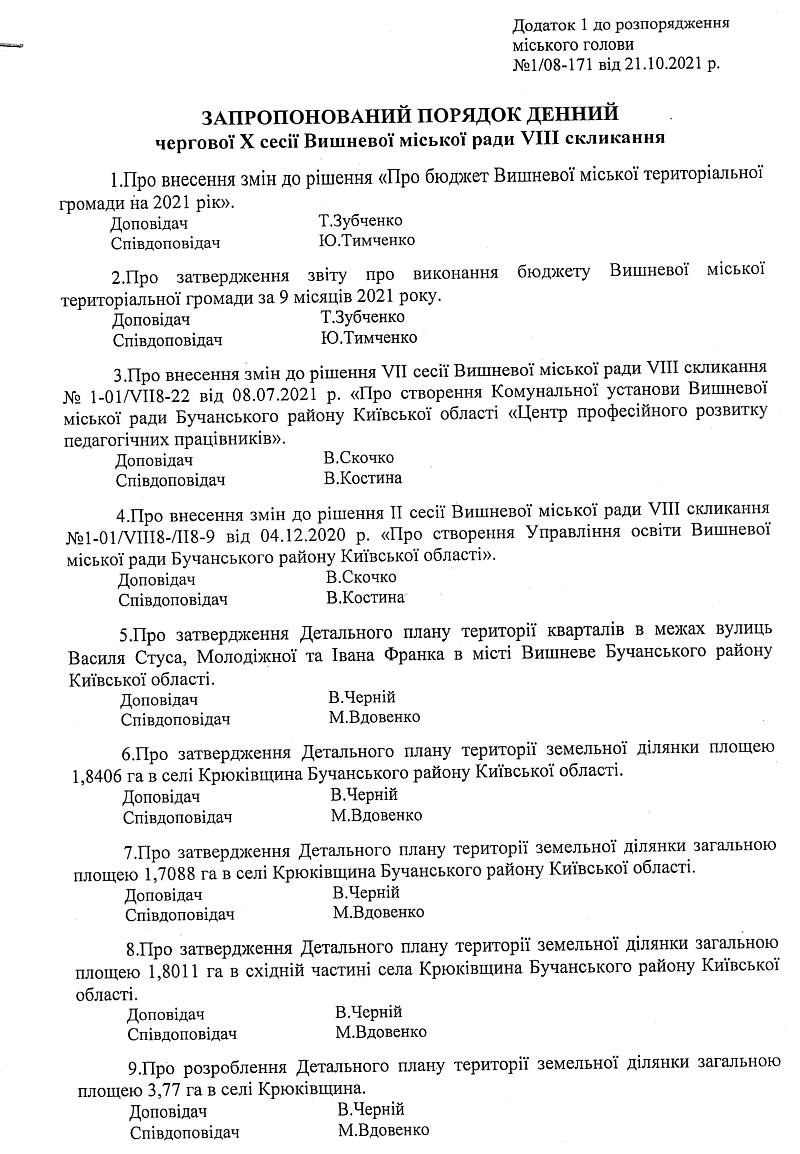 Додаток 1 до розпорядження міського голови №1/08-171 від 21.10.2021 р.

ЗАПРОПОНОВАНИЙ ПОРЯДОК ДЕННИЙ
чергової X сесії Вишневої міської ради VIII скликання

1.Про внесення змін до рішення «Про бюджет Вишневої міської територіальної громади на 2021 рік».
Доповідач Т.Зубченко
Співдоповідач Ю.Тимченко

2.Про затвердження звіту про виконання бюджету Вишневої міської територіальної громади за 9 місяців 2021 року.
Доповідач Т.Зубченко
Співдоповідач Ю.Тимченко

3.Про внесення змін до рішення VII сесії Вишневої міської ради VIII скликання № 1-01/VII8-22 від 08.07.2021 р. «Про створення Комунальної установи Вишневої міської ради Бучанського району Київської області «Центр професійного розвитку педагогічних працівників».
Доповідач В.Скочко
Співдоповідач В.Костина

4.Про внесення змін до рішення II сесії Вишневої міської ради VIII скликання №1-01/VIII8-/II8-9 від 04.12.2020 р. «Про створення Управління освіти Вишневої міської ради Бучанського району Київської області».
Доповідач В.Скочко
Співдоповідач В.Костина

5.Про затвердження Детального плану території кварталів в межах вулиць Василя Стуса, Молодіжної та Івана Франка в місті Вишневе Бучанського району Київської області.
Доповідач В.Черній
Співдоповідач М.Вдовенко

6.Про затвердження Детального плану території земельної ділянки площею 1,8406 га в селі Крюківщина Бучанського району Київської області.
Доповідач В.Черній
Співдоповідач М.Вдовенко

7.Про затвердження Детального плану території земельної ділянки загальною площею 1,7088 га в селі Крюківщина Бучанського району Київської області.
Доповідач В.Черній
Співдоповідач М.Вдовенко

8.Про затвердження Детального плану території земельної ділянки загальною площею 1,8011 га в східній частині села Крюківщина Бучанського району Київської області.
Доповідач В.Черній
Співдоповідач М.Вдовенко

9.Про розроблення Детального плану території земельної ділянки загальною площею 3,77 га в селі Крюківщина.
Доповідач В.Черній
Співдоповідач М.Вдовенко